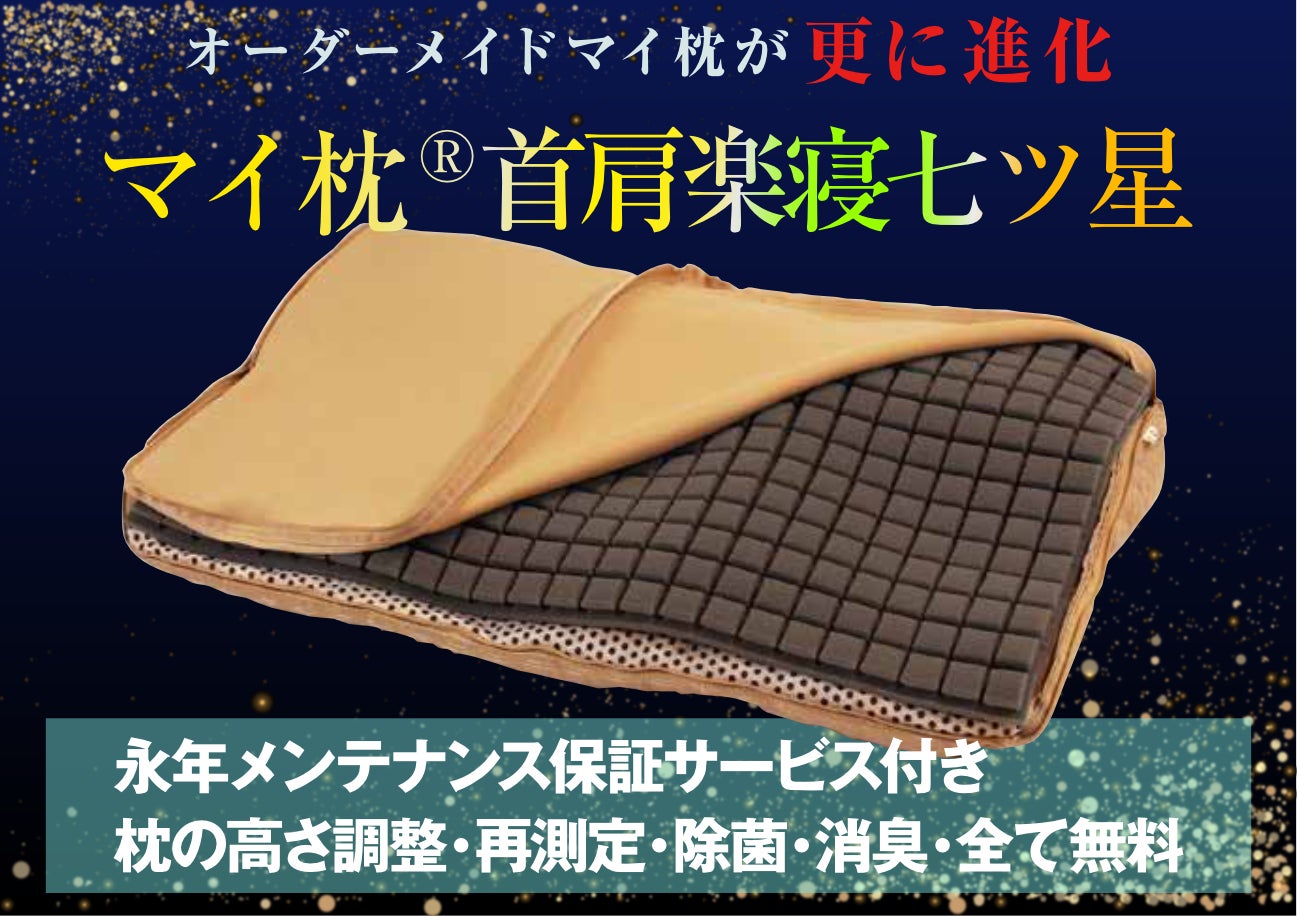 オーダーメイドマイ枕が更に進化

マイ枕®首肩楽寝七ツ星

永年メンテナンス保証サービス付き
枕の高さ調整・再測定・除菌・消臭・全て無料